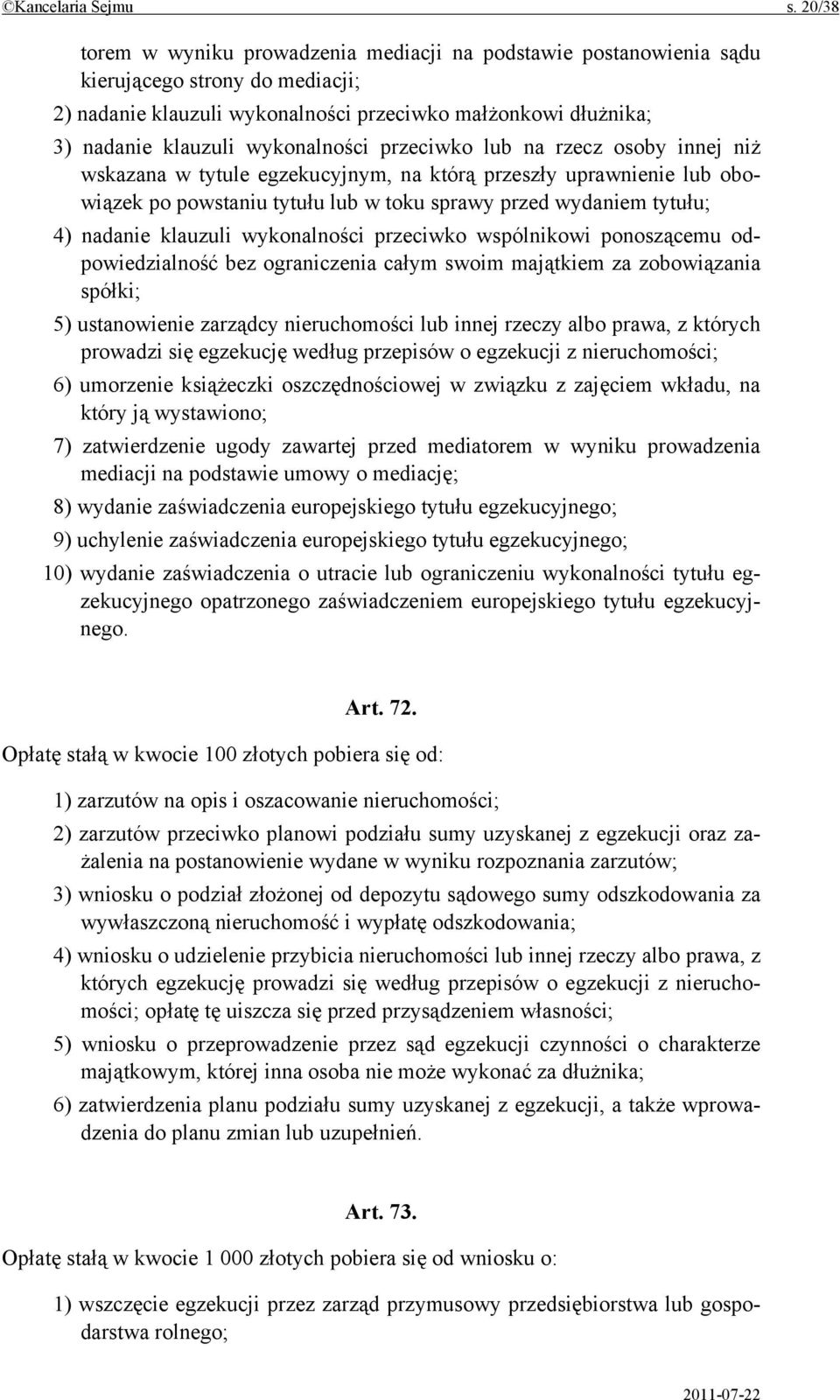 ©Kancelaria Sejmu s. 20/38

torem w wyniku prowadzenia mediacji na podstawie postanowienia sądu kierującego strony do mediacji;

2) nadanie klauzuli wykonalności przeciwko małżonkowi dłużnika;

3) nadanie klauzuli wykonalności przeciwko lub na rzecz osoby innej niż wskazana w tytule egzekucyjnym, na którą przeszły uprawnienie lub obowiązek po powstaniu tytułu lub w toku sprawy przed wydaniem tytułu;

4) nadanie klauzuli wykonalności przeciwko wspólnikowi ponoszącemu odpowiedzialność bez ograniczenia całym swoim majątkiem za zobowiązania spółki;

5) ustanowienie zarządcy nieruchomości lub innej rzeczy albo prawa, z których prowadzi się egzekucję według przepisów o egzekucji z nieruchomości;

6) umorzenie książeczki oszczędnościowej w związku z zajęciem wkładu, na który ją wystawiono;

7) zatwierdzenie ugody zawartej przed mediatorem w wyniku prowadzenia mediacji na podstawie umowy o mediację;

8) wydanie zaświadczenia europejskiego tytułu egzekucyjnego;

9) uchylenie zaświadczenia europejskiego tytułu egzekucyjnego;

10) wydanie zaświadczenia o utracie lub ograniczeniu wykonalności tytułu egzekucyjnego opatrzonego zaświadczeniem europejskiego tytułu egzekucyjnego.

Art. 72.

Opłatę stałą w kwocie 100 złotych pobiera się od:

1) zarzutów na opis i oszacowanie nieruchomości;

2) zarzutów przeciwko planowi podziału sumy uzyskanej z egzekucji oraz zażalenia na postanowienie wydane w wyniku rozpoznania zarzutów;

3) wniosku o podział złożonej od depozytu sądowego sumy odszkodowania za wywłaszczoną nieruchomość i wypłatę odszkodowania;

4) wniosku o udzielenie przybicia nieruchomości lub innej rzeczy albo prawa, z których egzekucję prowadzi się według przepisów o egzekucji z nieruchomości; opłatę tę uiszcza się przed przysądzeniem własności;

5) wniosku o przeprowadzenie przez sąd egzekucji czynności o charakterze majątkowym, której inna osoba nie może wykonać za dłużnika;

6) zatwierdzenia planu podziału sumy uzyskanej z egzekucji, a także wprowadzenia do planu zmian lub uzupełnień.

Art. 73.

Opłatę stałą w kwocie 1 000 złotych pobiera się od wniosku o:

1) wszczęcie egzekucji przez zarząd przymusowy przedsiębiorstwa lub gospodarstwa rolnego;

2011-07-22